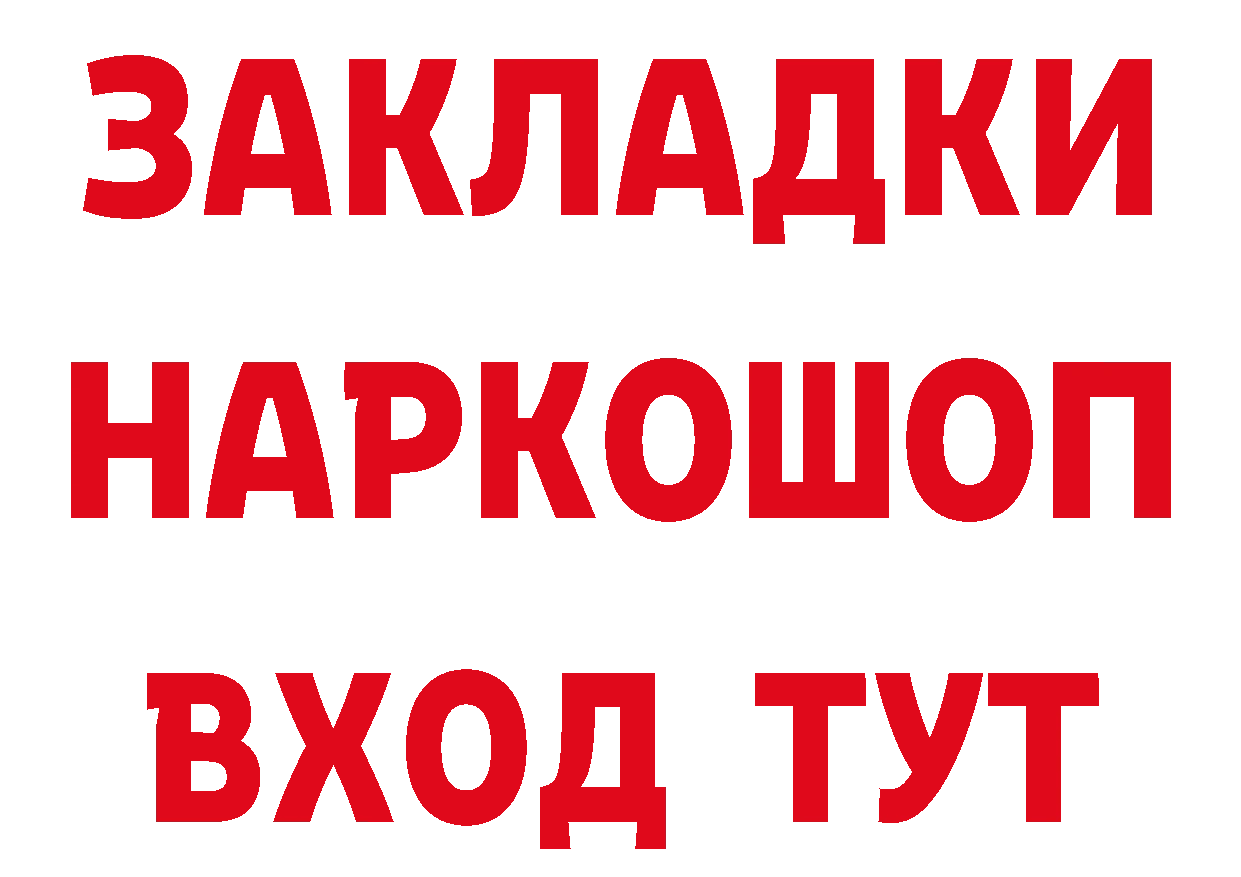 ЗАКЛАДКИ
НАРКОШОП
ВХОД ТУТ